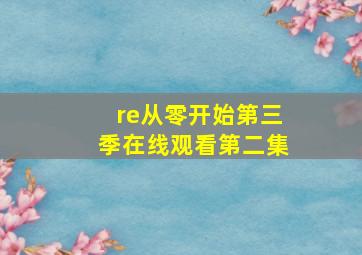 re从零开始第三季在线观看第二集